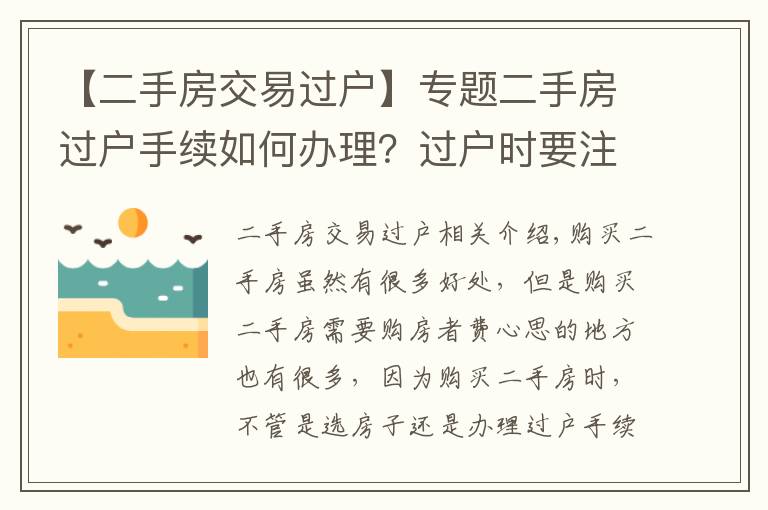 【二手房交易过户】专题二手房过户手续如何办理？过户时要注

二手房交易过户相关介绍，购买二手房虽然有很多好处，但是购买二手房需要购房者费心思的地方也有很多，因为购买二手房时，不管是选房子还是办理过户手续